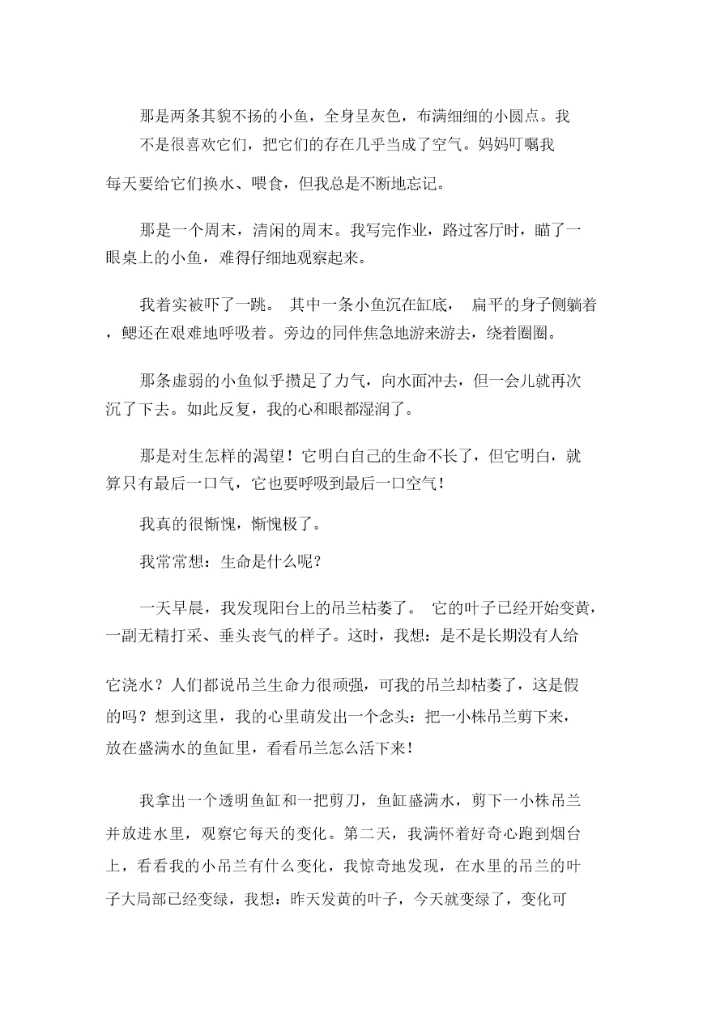 那是两条其貌不扬的小鱼，全身呈灰色，布满细细的小圆点。我不是很喜欢它们，把它们的存在几乎当成了空气。妈妈叮嘱我每天要给它们换水、喂食，但我总是不断地忘记。

那是一个周末，清闲的周末。我写完作业，路过客厅时，瞄了一眼桌上的小鱼，难得仔细地观察起来。

我着实被吓了一跳。 其中一条小鱼沉在缸底， 扁平的身子侧躺着，鳃还在艰难地呼吸着。旁边的同伴焦急地游来游去，绕着圈圈。

那条虚弱的小鱼似乎攒足了力气，向水面冲去，但一会儿就再次沉了下去。如此反复，我的心和眼都湿润了。

那是对生怎样的渴望！它明白自己的生命不长了，但它明白，就算只有最后一口气，它也要呼吸到最后一口空气！

我真的很惭愧，惭愧极了。

我常常想：生命是什么呢？

一天早晨，我发现阳台上的吊兰枯萎了。 它的叶子已经开始变黄，一副无精打采、垂头丧气的样子。这时，我想：是不是长期没有人给它浇水？人们都说吊兰生命力很顽强，可我的吊兰却枯萎了，这是假的吗？想到这里，我的心里萌发出一个念头：把一小株吊兰剪下来，放在盛满水的鱼缸里，看看吊兰怎么活下来！

我拿出一个透明鱼缸和一把剪刀，鱼缸盛满水，剪下一小株吊兰并放进水里，观察它每天的变化。第二天，我满怀着好奇心跑到烟台上，看看我的小吊兰有什么变化，我惊奇地发现，在水里的吊兰的叶子大局部已经变绿，我想：昨天发黄的叶子，今天就变绿了，变化可